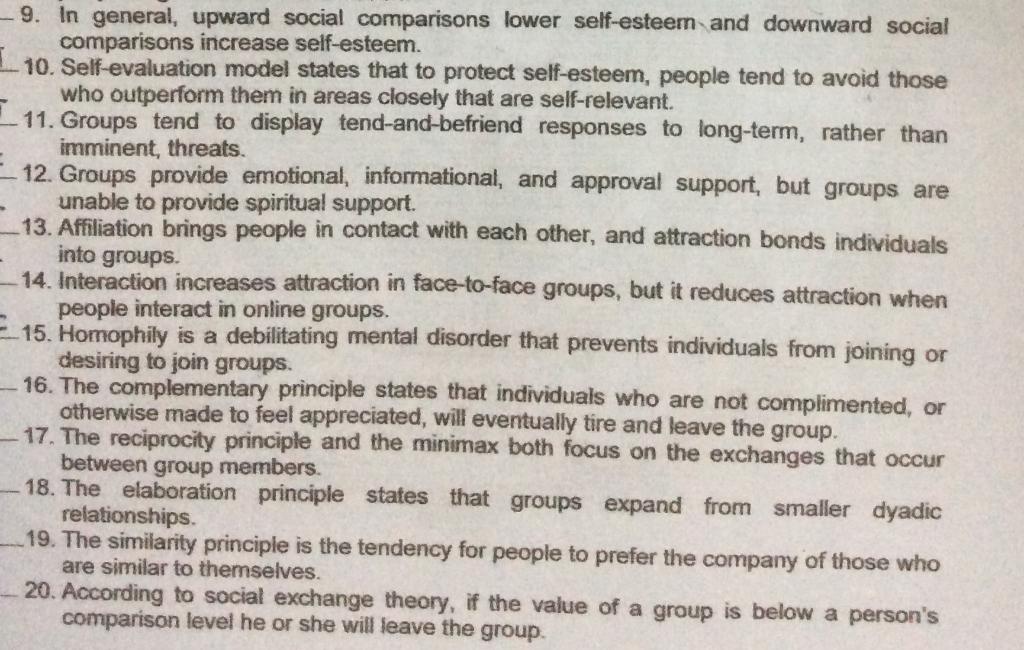 ____ 9. In general, upward social comparisons lower self-esteem and downward social comparisons increase self-esteem.

____ 10. Self-evaluation model states that to protect self-esteem, people tend to avoid those who outperform them in areas closely that are self-relevant.

____ 11. Groups tend to display tend-and-befriend responses to long-term, rather than imminent, threats.

____ 12. Groups provide emotional, informational, and approval support, but groups are unable to provide spiritual support.

____ 13. Affiliation brings people in contact with each other, and attraction bonds individuals into groups.

____ 14. Interaction increases attraction in face-to-face groups, but it reduces attraction when people interact in online groups.

____ 15. Homophily is a debilitating mental disorder that prevents individuals from joining or desiring to join groups.

____ 16. The complementary principle states that individuals who are not complimented, or otherwise made to feel appreciated, will eventually tire and leave the group.

____ 17. The reciprocity principle and the minimax both focus on the exchanges that occur between group members.

____ 18. The elaboration principle states that groups expand from smaller dyadic relationships.

____ 19. The similarity principle is the tendency for people to prefer the company of those who are similar to themselves.

____ 20. According to social exchange theory, if the value of a group is below a person's comparison level he or she will leave the group.